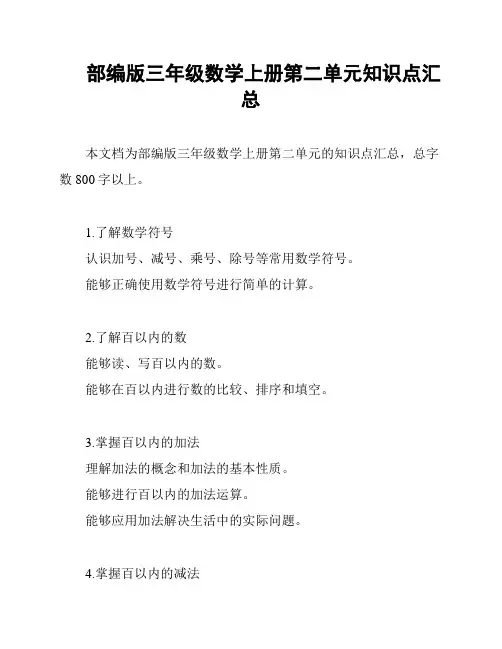 部编版三年级数学上册第二单元知识点汇总

本文档为部编版三年级数学上册第二单元的知识点汇总，总字数 800 字以上。

1.了解数学符号
认识加号、减号、乘号、除号等常用数学符号。
能够正确使用数学符号进行简单的计算。

2.了解百以内的数
能够读、写百以内的数。
能够在百以内进行数的比较、排序和填空。

3.掌握百以内的加法
理解加法的概念和加法的基本性质。
能够进行百以内的加法运算。
能够应用加法解决生活中的实际问题。

4.掌握百以内的减法